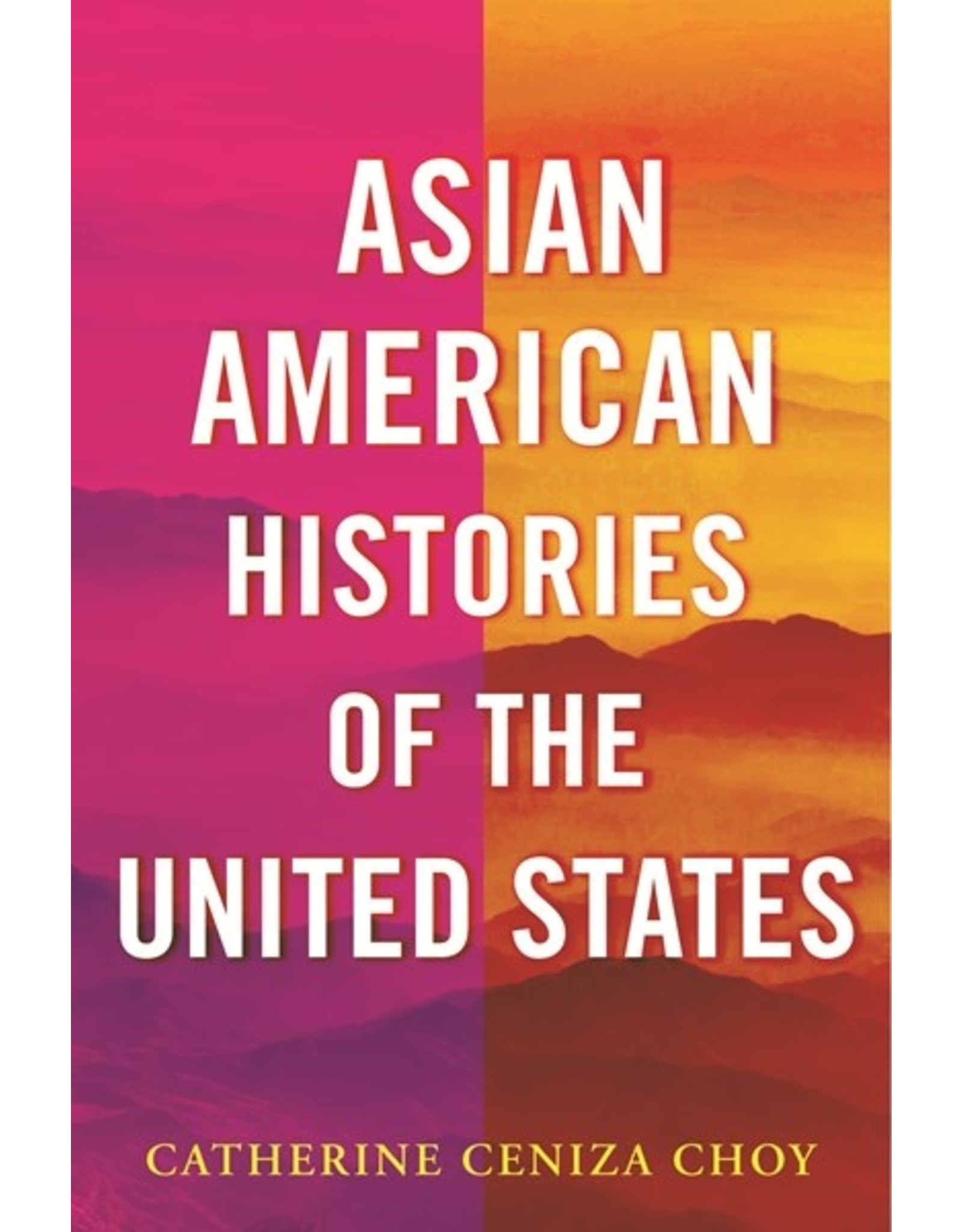 ASIAN AMERICAN HISTORIES OF THE UNITED STATES

CATHERINE CENIZA CHOY